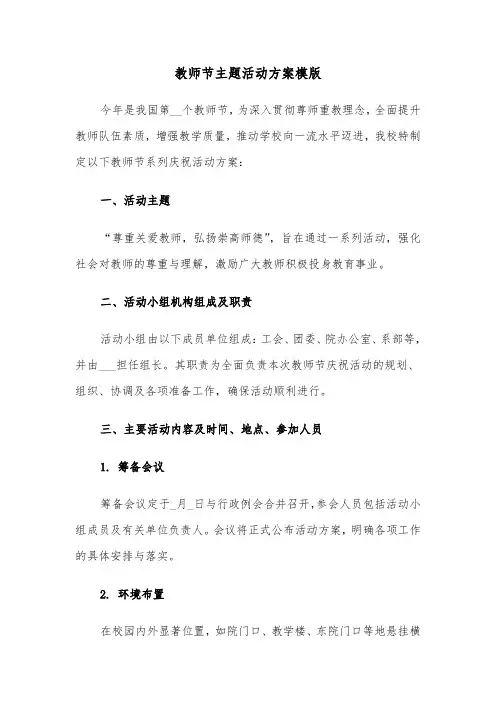 教师节主题活动方案模版

今年是我国第__个教师节，为深入贯彻尊师重教理念，全面提升教师队伍素质，增强教学质量，推动学校向一流水平迈进，我校特制定以下教师节系列庆祝活动方案：

一、活动主题

“尊重关爱教师，弘扬崇高师德”，旨在通过一系列活动，强化社会对教师的尊重与理解，激励广大教师积极投身教育事业。

二、活动小组机构组成及职责

活动小组由以下成员单位组成：工会、团委、院办公室、系部等，并由___担任组长。其职责为全面负责本次教师节庆祝活动的规划、组织、协调及各项准备工作，确保活动顺利进行。

三、主要活动内容及时间、地点、参加人员

1. 筹备会议

筹备会议定于_月_日与行政例会合并召开，参会人员包括活动小组成员及有关单位负责人。会议将正式公布活动方案，明确各项工作的具体安排与落实。

2. 环境布置

在校园内外显著位置，如院门口、教学楼、东院门口等地悬挂横